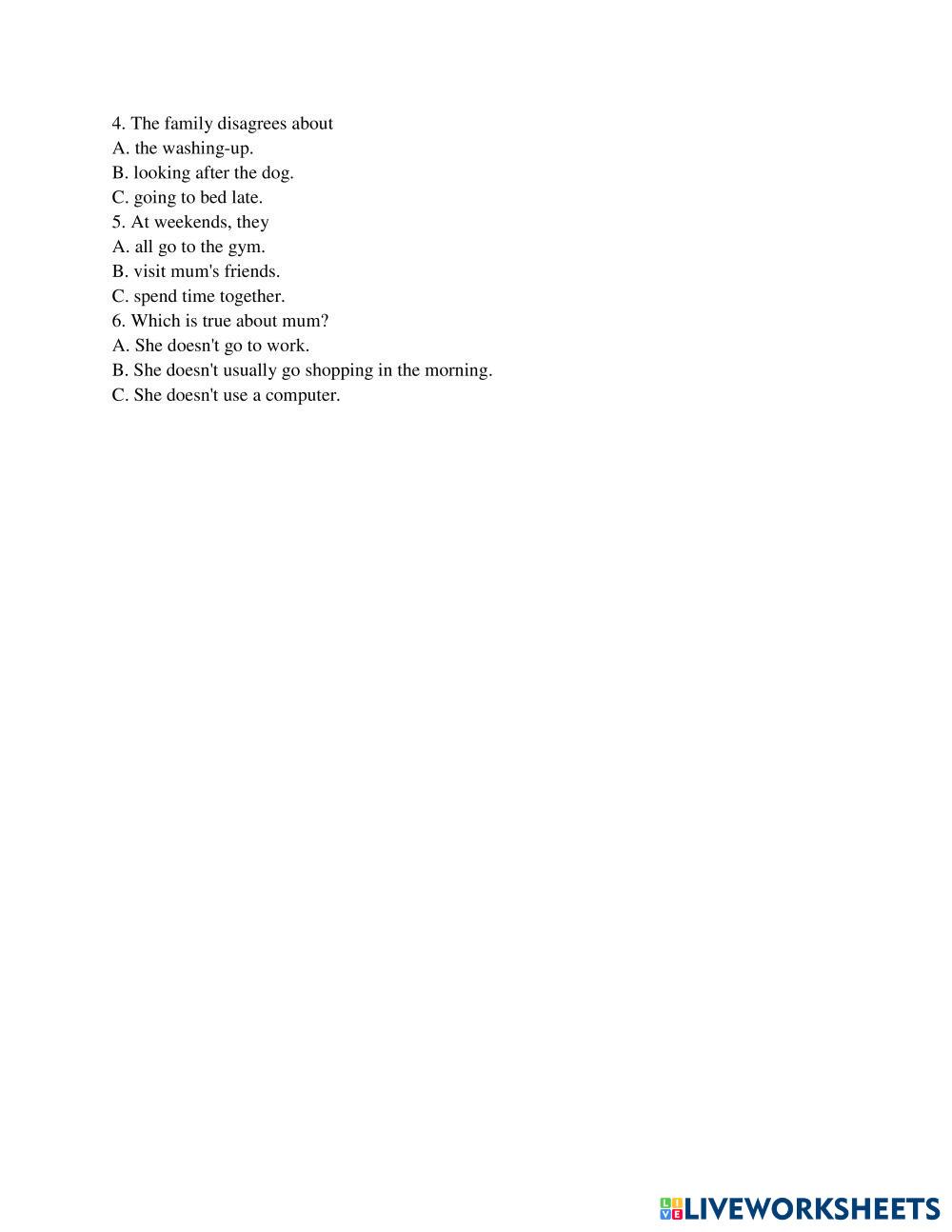 4. The family disagrees about
A. the washing-up.
B. looking after the dog.
C. going to bed late.
5. At weekends, they
A. all go to the gym.
B. visit mum's friends.
C. spend time together.
6. Which is true about mum?
A. She doesn't go to work.
B. She doesn't usually go shopping in the morning.
C. She doesn't use a computer.

LIVEWORKSHEETS